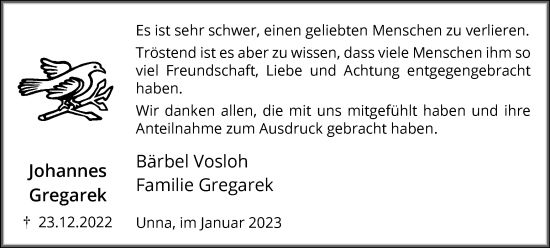 Es ist sehr schwer, einen geliebten Menschen zu verlieren.

Tröstend ist es aber zu wissen, dass viele Menschen ihm so viel Freundschaft, Liebe und Achtung entgegengebracht haben.

Wir danken allen, die mit uns mitgefühlt haben und ihre Anteilnahme zum Ausdruck gebracht haben.

Johannes Gregarek

† 23.12.2022

Bärbel Vosloh
Familie Gregarek

Unna, im Januar 2023